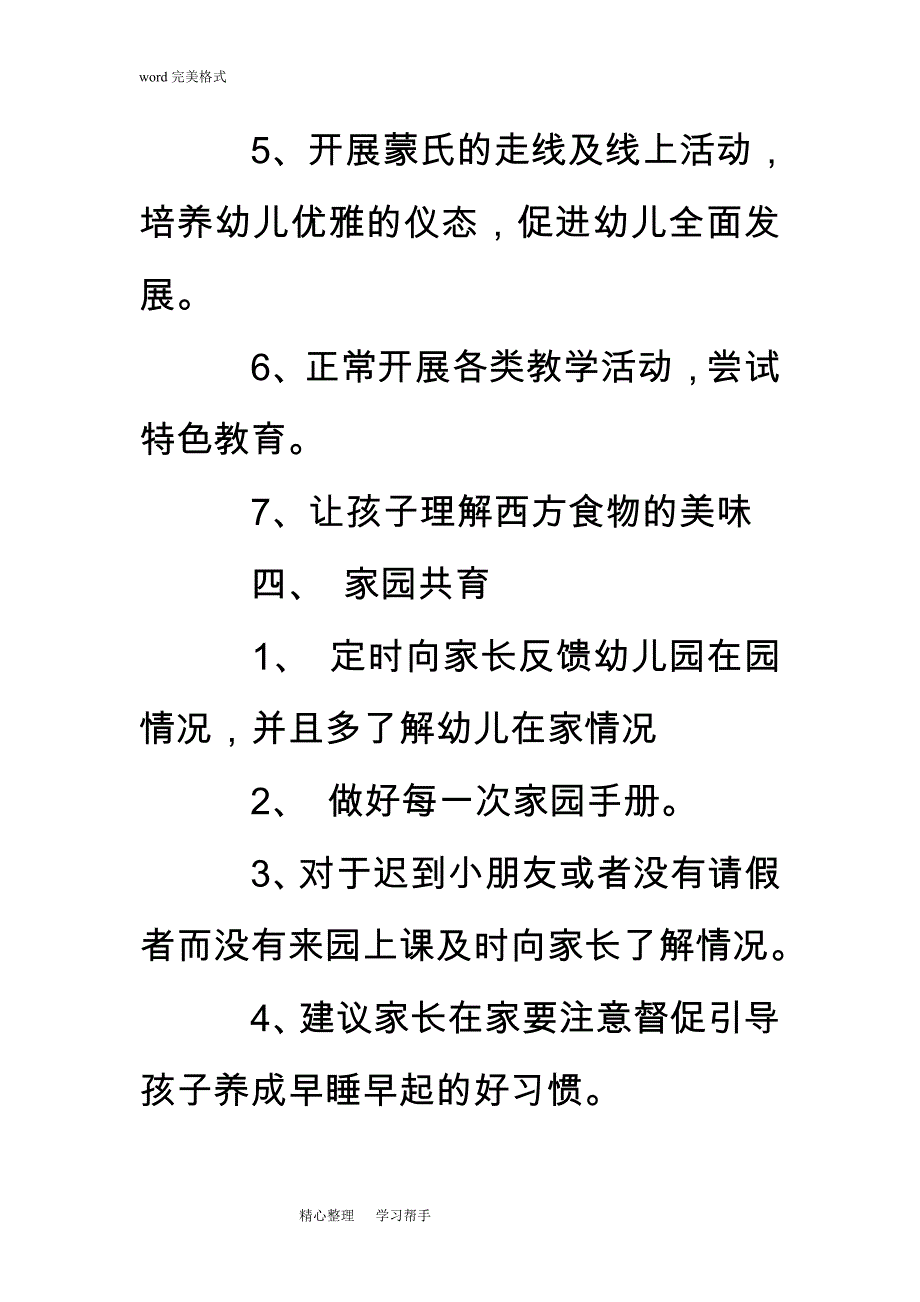 word 完美格式

5、开展蒙氏的走线及线上活动，培养幼儿优雅的仪态，促进幼儿全面发展。

6、正常开展各类教学活动，尝试特色教育。

7、让孩子理解西方食物的美味

四、 家园共育

1、 定时向家长反馈幼儿园在园情况，并且多了解幼儿在家情况

2、 做好每一次家园手册。

3、对于迟到小朋友或者没有请假者而没有来园上课及时向家长了解情况。

4、建议家长在家要注意督促引导孩子养成早睡早起的好习惯。

精心整理 学习帮手